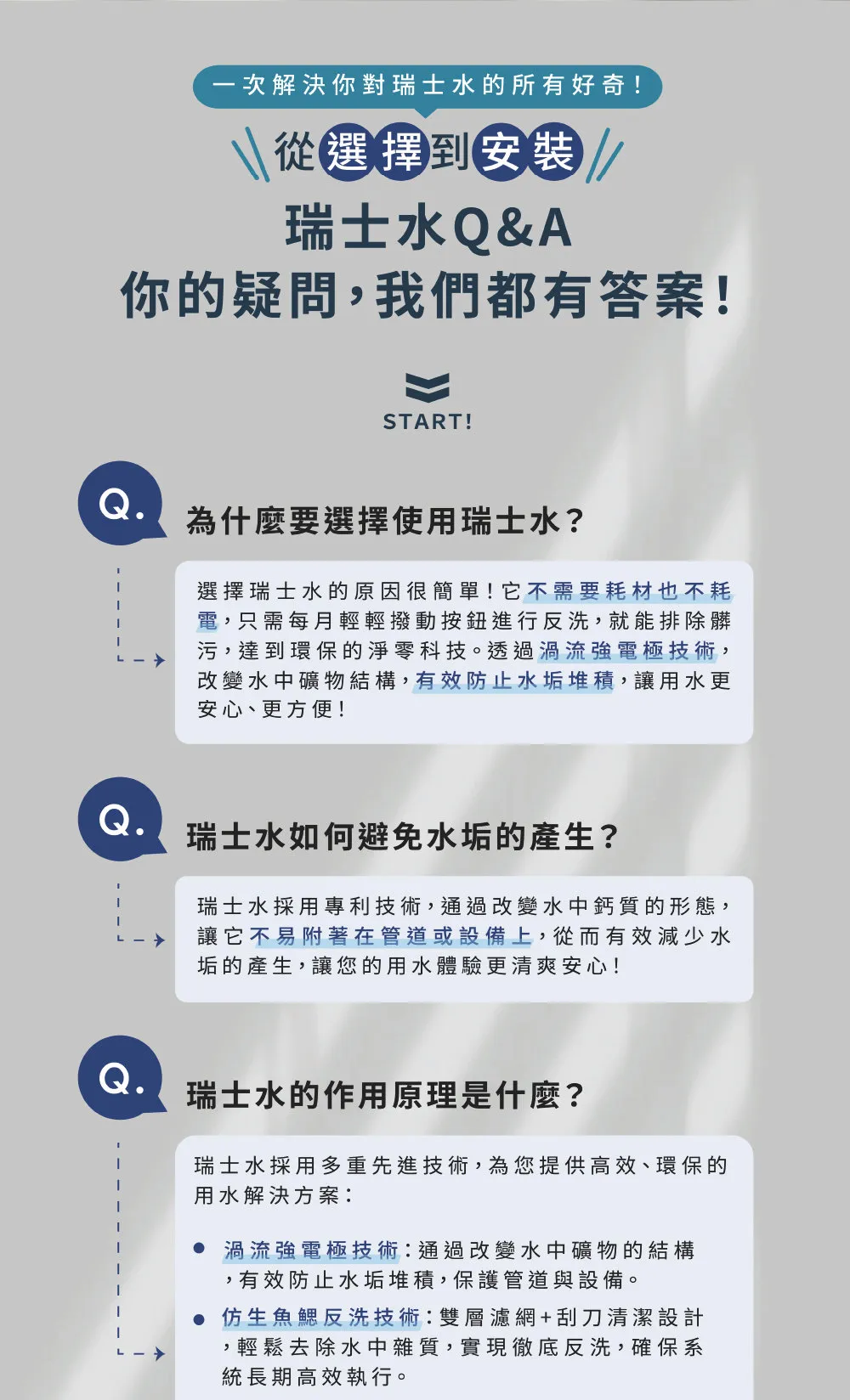 一次解決你對瑞士水的所有好奇！

從選擇到安裝

瑞士水Q&A
你的疑問，我們都有答案！

START!

Q. 為什麼要選擇使用瑞士水？

選擇瑞士水的原因很簡單！它不需要耗材也不耗電，只需每月輕輕撥動按鈕進行反洗，就能排除髒污，達到環保的淨零科技。透過渦流強電極技術，改變水中礦物結構，有效防止水垢堆積，讓用水更安心、更方便！

Q. 瑞士水如何避免水垢的產生？

瑞士水採用專利技術，通過改變水中鈣質的形態，讓它不易附著在管道或設備上，從而有效減少水垢的產生，讓您的用水體驗更清爽安心！

Q. 瑞士水的作用原理是什麼？

瑞士水採用多重先進技術，為您提供高效、環保的用水解決方案：

● 渦流強電極技術：通過改變水中礦物的結構，有效防止水垢堆積，保護管道與設備。

● 仿生魚鰓反洗技術：雙層濾網+刮刀清潔設計，輕鬆去除水中雜質，實現徹底反洗，確保系統長期高效執行。